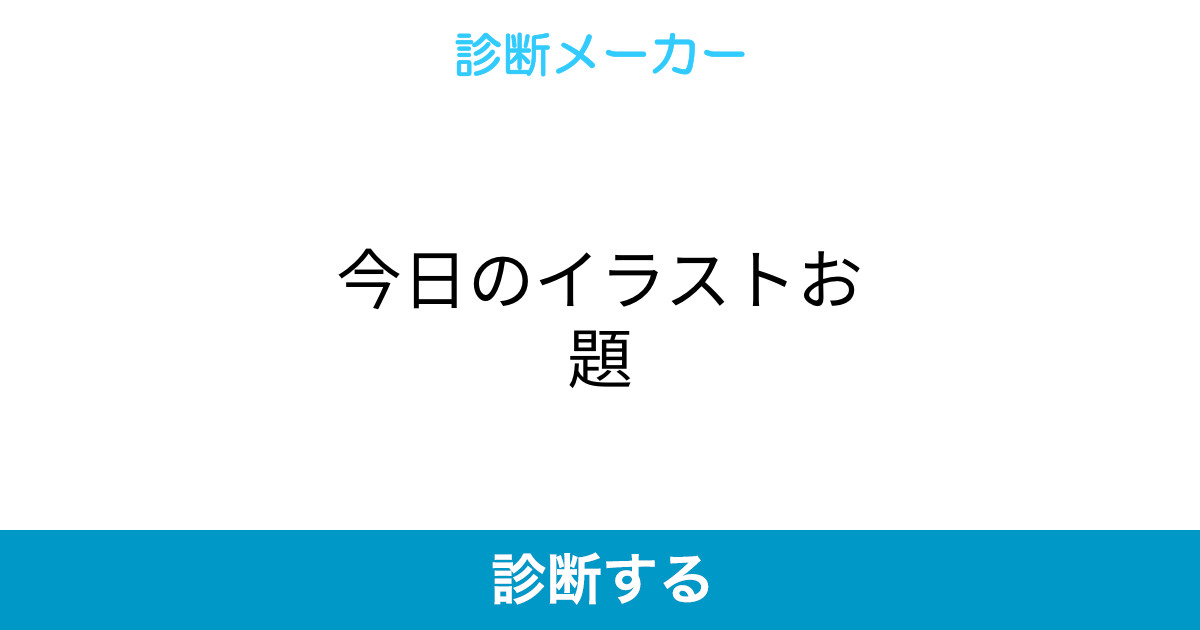 診断メーカー

今日のイラストお題

診断する